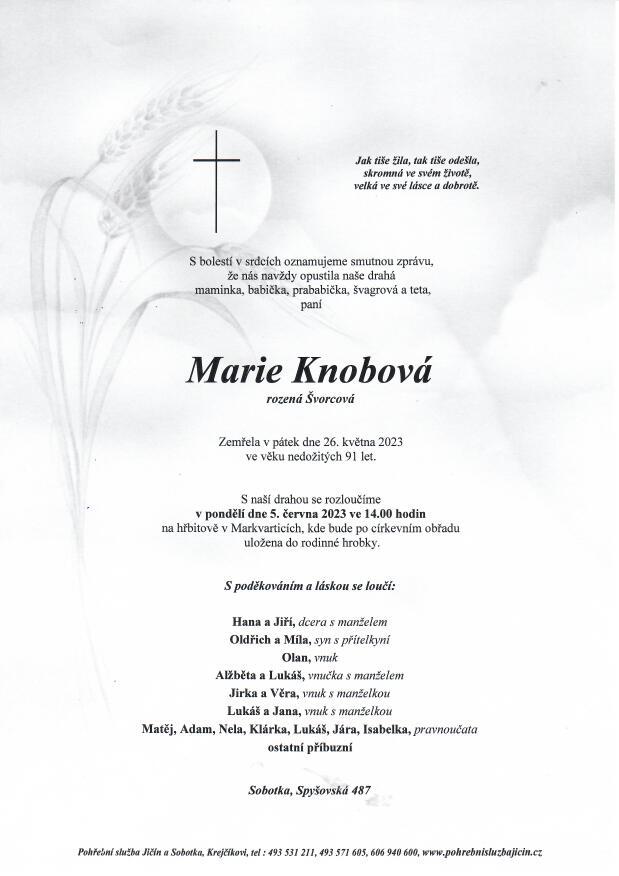 Jak tiše žila, tak tiše odešla,
skromná ve svém životě,
velká ve své lásce a dobrotě.

S bolestí v srdcích oznamujeme smutnou zprávu,
že nás navždy opustila naše drahá
maminka, babička, prababička, švagrová a teta,
paní

Marie Knobová
rozená Švorcová

Zemřela v pátek dne 26. května 2023
ve věku nedožitých 91 let.

S naší drahou se rozloučíme
v pondělí dne 5. června 2023 ve 14.00 hodin
na hřbitově v Markvarticích, kde bude po církevním obřadu
uložena do rodinné hrobky.

S poděkováním a láskou se loučí:

Hana a Jiří, dcera s manželem
Oldřich a Míla, syn s přítelkyní
Olan, vnuk
Alžběta a Lukáš, vnučka s manželem
Jirka a Věra, vnuk s manželkou
Lukáš a Jana, vnuk s manželkou
Matěj, Adam, Nela, Klárka, Lukáš, Jára, Isabelka, pravnoučata
ostatní příbuzní

Sobotka, Spyšovská 487

Pohřební služba Jičín a Sobotka, Krejčíkovi, tel : 493 531 211, 493 571 605, 606 940 600, www.pohrebnisluzbajicin.cz